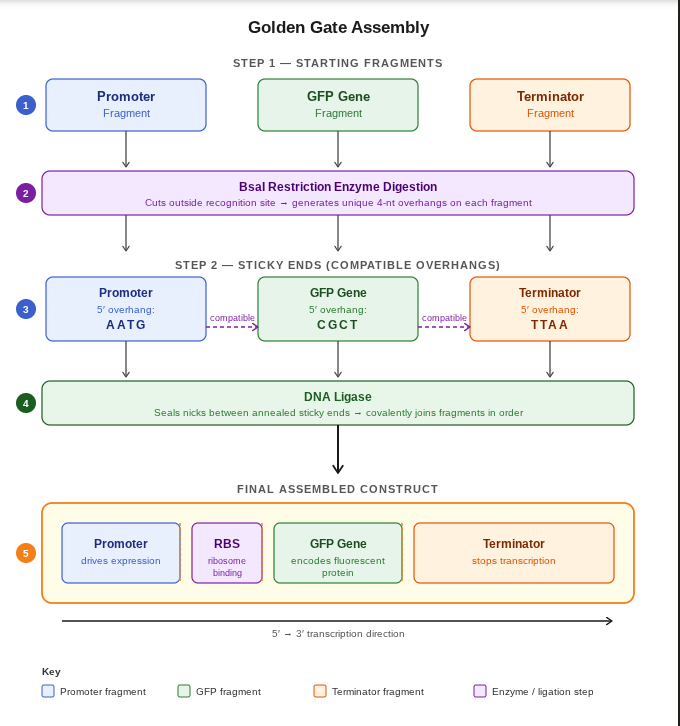 Golden Gate Assembly

STEP 1 — STARTING FRAGMENTS

1

Promoter
Fragment

GFP Gene
Fragment

Terminator
Fragment

2

BsaI Restriction Enzyme Digestion
Cuts outside recognition site → generates unique 4-nt overhangs on each fragment

STEP 2 — STICKY ENDS (COMPATIBLE OVERHANGS)

3

Promoter
5′ overhang:
AATG

compatible

GFP Gene
5′ overhang:
CGCT

compatible

Terminator
5′ overhang:
TTAA

4

DNA Ligase
Seals nicks between annealed sticky ends → covalently joins fragments in order

FINAL ASSEMBLED CONSTRUCT

5

Promoter
drives expression

RBS
ribosome binding

GFP Gene
encodes fluorescent protein

Terminator
stops transcription

5′ → 3′ transcription direction

Key
Promoter fragment
GFP fragment
Terminator fragment
Enzyme / ligation step